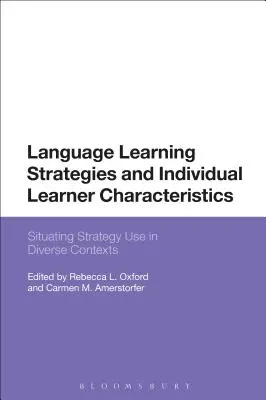 Language Learning Strategies and Individual Learner Characteristics

Situating Strategy Use in Diverse Contexts

Edited by Rebecca L. Oxford and Carmen M. Amerstorfer

BLOOMSBURY